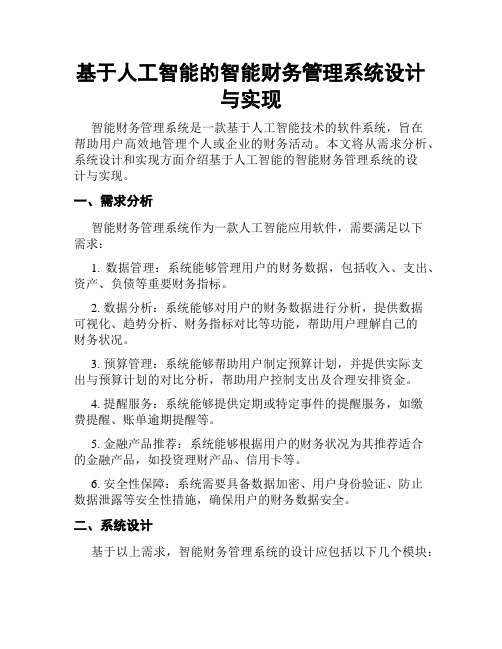 基于人工智能的智能财务管理系统设计与实现

智能财务管理系统是一款基于人工智能技术的软件系统，旨在帮助用户高效地管理个人或企业的财务活动。本文将从需求分析、系统设计和实现方面介绍基于人工智能的智能财务管理系统的设计与实现。

一、需求分析

智能财务管理系统作为一款人工智能应用软件，需要满足以下需求：

1. 数据管理：系统能够管理用户的财务数据，包括收入、支出、资产、负债等重要财务指标。

2. 数据分析：系统能够对用户的财务数据进行分析，提供数据可视化、趋势分析、财务指标对比等功能，帮助用户理解自己的财务状况。

3. 预算管理：系统能够帮助用户制定预算计划，并提供实际支出与预算计划的对比分析，帮助用户控制支出及合理安排资金。

4. 提醒服务：系统能够提供定期或特定事件的提醒服务，如缴费提醒、账单逾期提醒等。

5. 金融产品推荐：系统能够根据用户的财务状况为其推荐适合的金融产品，如投资理财产品、信用卡等。

6. 安全性保障：系统需要具备数据加密、用户身份验证、防止数据泄露等安全性措施，确保用户的财务数据安全。

二、系统设计

基于以上需求，智能财务管理系统的设计应包括以下几个模块：